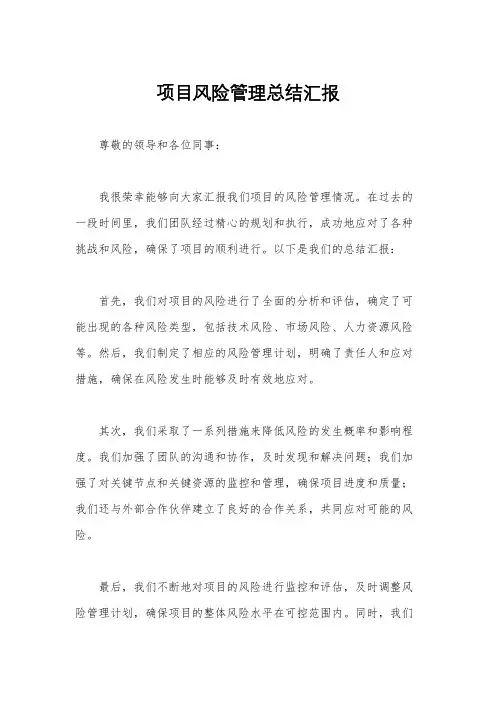 项目风险管理总结汇报

尊敬的领导和各位同事：

我很荣幸能够向大家汇报我们项目的风险管理情况。在过去的一段时间里，我们团队经过精心的规划和执行，成功地应对了各种挑战和风险，确保了项目的顺利进行。以下是我们的总结汇报：

首先，我们对项目的风险进行了全面的分析和评估，确定了可能出现的各种风险类型，包括技术风险、市场风险、人力资源风险等。然后，我们制定了相应的风险管理计划，明确了责任人和应对措施，确保在风险发生时能够及时有效地应对。

其次，我们采取了一系列措施来降低风险的发生概率和影响程度。我们加强了团队的沟通和协作，及时发现和解决问题；我们加强了对关键节点和关键资源的监控和管理，确保项目进度和质量；我们还与外部合作伙伴建立了良好的合作关系，共同应对可能的风险。

最后，我们不断地对项目的风险进行监控和评估，及时调整风险管理计划，确保项目的整体风险水平在可控范围内。同时，我们